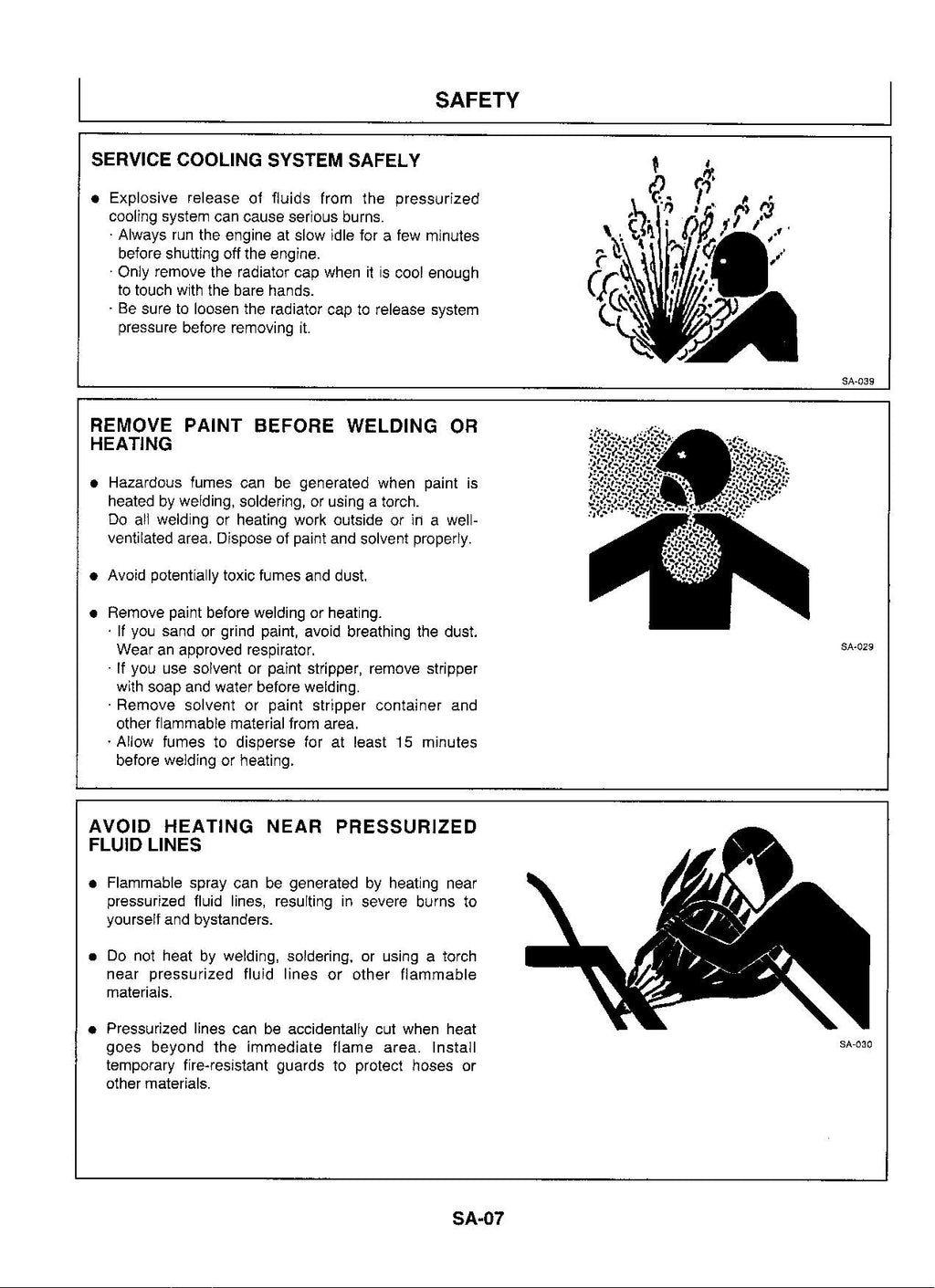 SAFETY

SERVICE COOLING SYSTEM SAFELY

• Explosive release of fluids from the pressurized cooling system can cause serious burns.
· Always run the engine at slow idle for a few minutes before shutting off the engine.
· Only remove the radiator cap when it is cool enough to touch with the bare hands.
· Be sure to loosen the radiator cap to release system pressure before removing it.

SA-039

REMOVE PAINT BEFORE WELDING OR HEATING

• Hazardous fumes can be generated when paint is heated by welding, soldering, or using a torch. Do all welding or heating work outside or in a well-ventilated area. Dispose of paint and solvent properly.

• Avoid potentially toxic fumes and dust.

• Remove paint before welding or heating.
· If you sand or grind paint, avoid breathing the dust. Wear an approved respirator.
· If you use solvent or paint stripper, remove stripper with soap and water before welding.
· Remove solvent or paint stripper container and other flammable material from area.
· Allow fumes to disperse for at least 15 minutes before welding or heating.

SA-029

AVOID HEATING NEAR PRESSURIZED FLUID LINES

• Flammable spray can be generated by heating near pressurized fluid lines, resulting in severe burns to yourself and bystanders.

• Do not heat by welding, soldering, or using a torch near pressurized fluid lines or other flammable materials.

• Pressurized lines can be accidentally cut when heat goes beyond the immediate flame area. Install temporary fire-resistant guards to protect hoses or other materials.

SA-030

SA-07